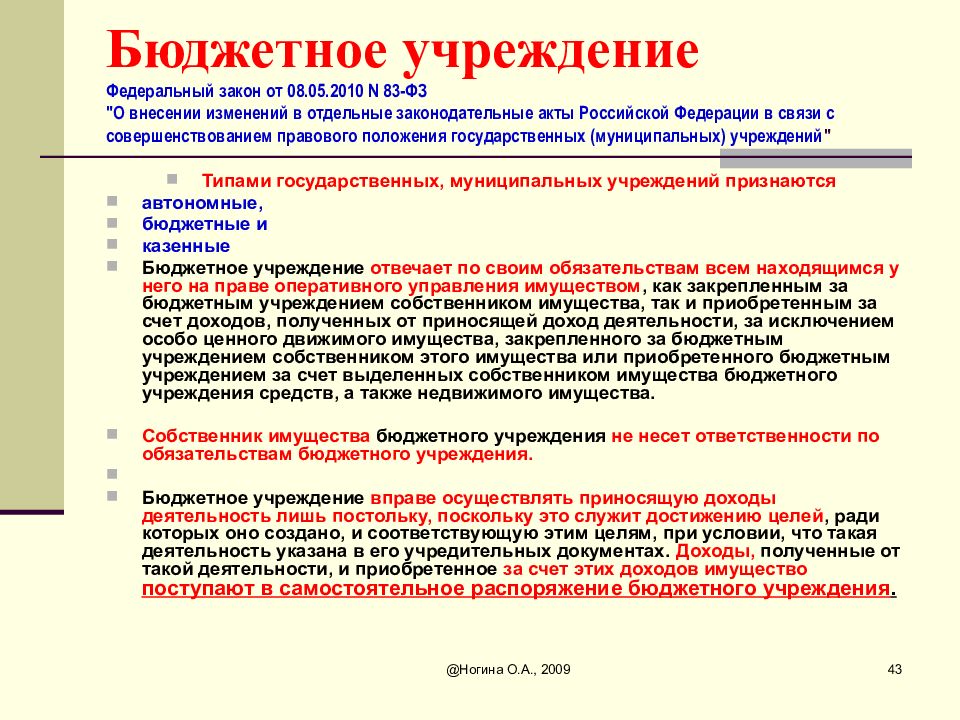 Бюджетное учреждение
Федеральный закон от 08.05.2010 N 83-ФЗ
"О внесении изменений в отдельные законодательные акты Российской Федерации в связи с совершенствованием правового положения государственных (муниципальных) учреждений"

Типами государственных, муниципальных учреждений признаются
автономные,
бюджетные и
казенные
Бюджетное учреждение отвечает по своим обязательствам всем находящимся у него на праве оперативного управления имуществом, как закрепленным за бюджетным учреждением собственником имущества, так и приобретенным за счет доходов, полученных от приносящей доход деятельности, за исключением особо ценного движимого имущества, закрепленного за бюджетным учреждением собственником этого имущества или приобретенного бюджетным учреждением за счет выделенных собственником имущества бюджетного учреждения средств, а также недвижимого имущества.

Собственник имущества бюджетного учреждения не несет ответственности по обязательствам бюджетного учреждения.

Бюджетное учреждение вправе осуществлять приносящую доходы деятельность лишь постольку, поскольку это служит достижению целей, ради которых оно создано, и соответствующую этим целям, при условии, что такая деятельность указана в его учредительных документах. Доходы, полученные от такой деятельности, и приобретенное за счет этих доходов имущество поступают в самостоятельное распоряжение бюджетного учреждения.

@Ногина О.А., 2009

43